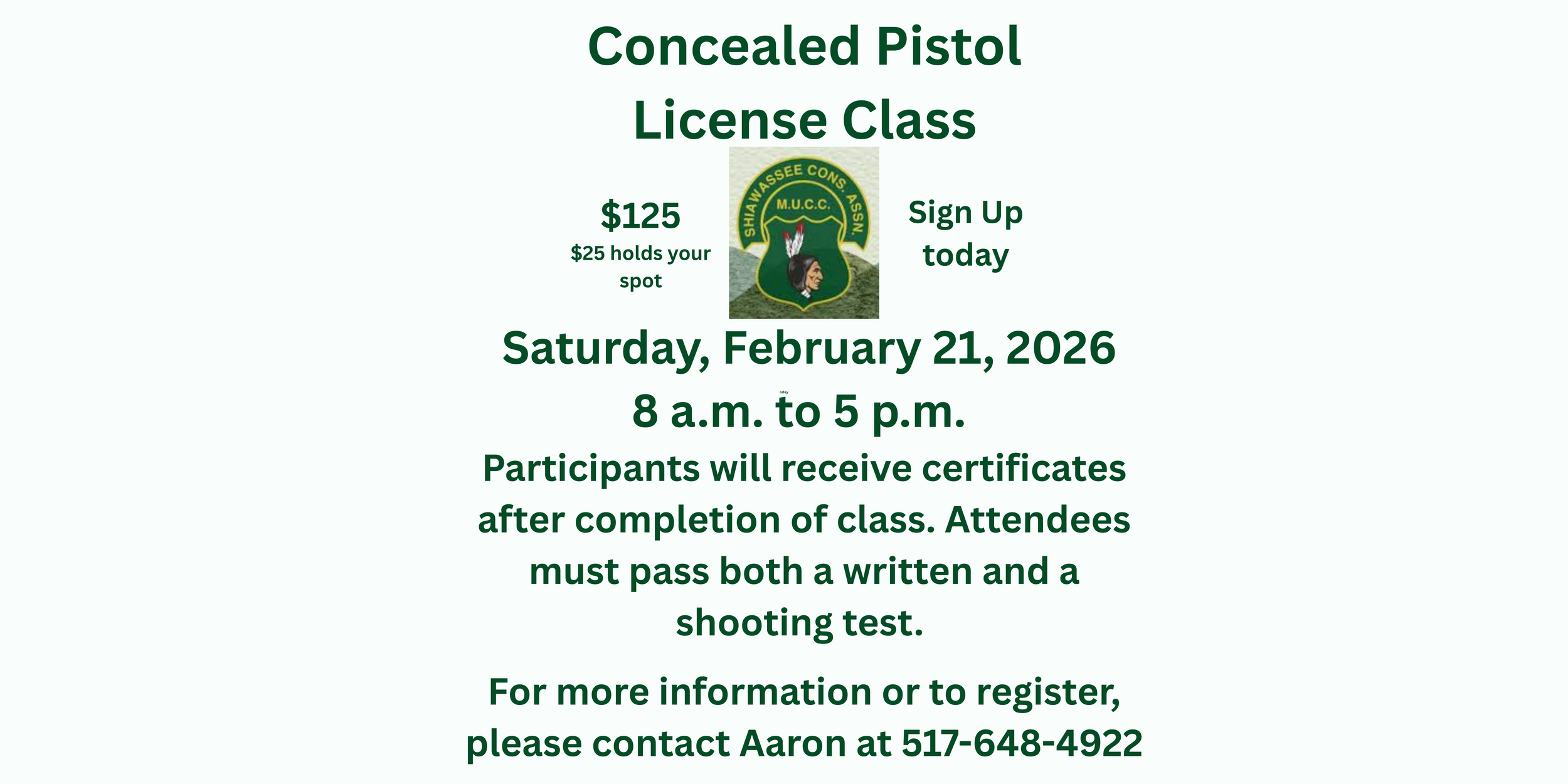 Concealed Pistol
License Class

$125
$25 holds your spot

SHIAWASSEE CONS. ASSN.
M.U.C.C.

Sign Up today

Saturday, February 21, 2026
8 a.m. to 5 p.m.

Participants will receive certificates after completion of class. Attendees must pass both a written and a shooting test.

For more information or to register, please contact Aaron at 517-648-4922